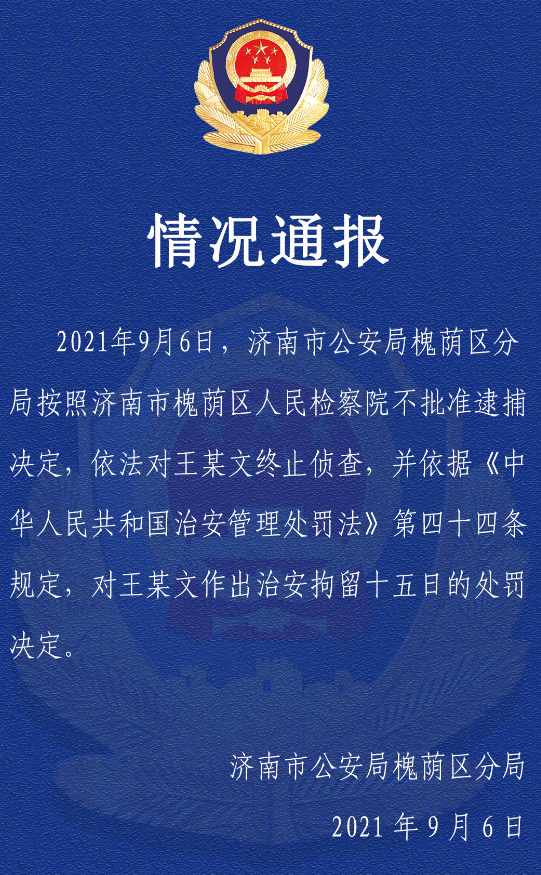 情况通报

2021年9月6日，济南市公安局槐荫区分局按照济南市槐荫区人民检察院不批准逮捕决定，依法对王某文终止侦查，并依据《中华人民共和国治安管理处罚法》第四十四条规定，对王某文作出治安拘留十五日的处罚决定。

济南市公安局槐荫区分局

2021 年 9 月 6 日